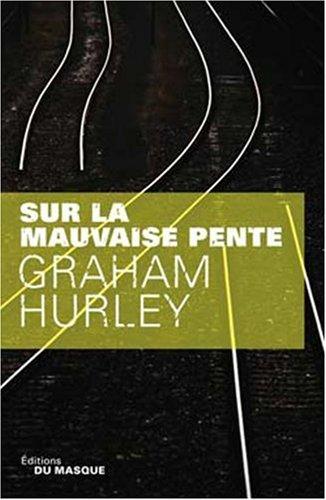 SUR LA MAUVAISE PENTE

GRAHAM HURLEY

Éditions DU MASQUE